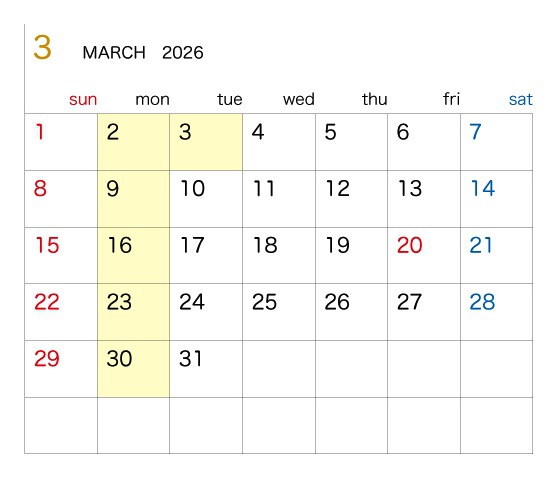 3 MARCH 2026

| sun | mon | tue | wed | thu | fri | sat |
|---|---|---|---|---|---|---|
| 1 | 2 | 3 | 4 | 5 | 6 | 7 |
| 8 | 9 | 10 | 11 | 12 | 13 | 14 |
| 15 | 16 | 17 | 18 | 19 | 20 | 21 |
| 22 | 23 | 24 | 25 | 26 | 27 | 28 |
| 29 | 30 | 31 | | | | |
| | | | | | | |